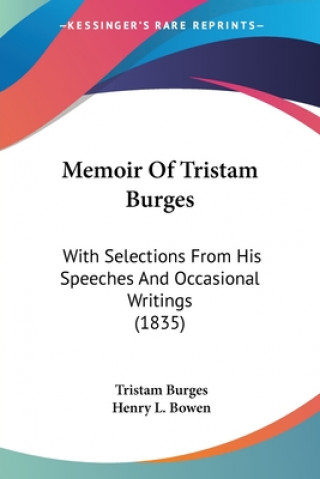 —KESSINGER'S RARE REPRINTS—

Memoir Of Tristam Burges

With Selections From His Speeches And Occasional Writings (1835)

Tristam Burges
Henry L. Bowen